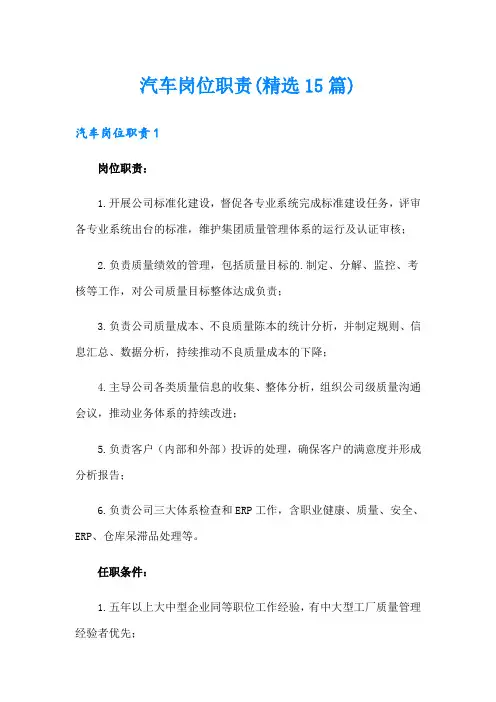 汽车岗位职责(精选15篇)

汽车岗位职责1

岗位职责：

1.开展公司标准化建设，督促各专业系统完成标准建设任务，评审各专业系统出台的标准，维护集团质量管理体系的运行及认证审核；

2.负责质量绩效的管理，包括质量目标的.制定、分解、监控、考核等工作，对公司质量目标整体达成负责；

3.负责公司质量成本、不良质量陈本的统计分析，并制定规则、信息汇总、数据分析，持续推动不良质量成本的下降；

4.主导公司各类质量信息的收集、整体分析，组织公司级质量沟通会议，推动业务体系的持续改进；

5.负责客户（内部和外部）投诉的处理，确保客户的满意度并形成分析报告；

6.负责公司三大体系检查和ERP工作，含职业健康、质量、安全、ERP、仓库呆滞品处理等。

任职条件：

1.五年以上大中型企业同等职位工作经验，有中大型工厂质量管理经验者优先；